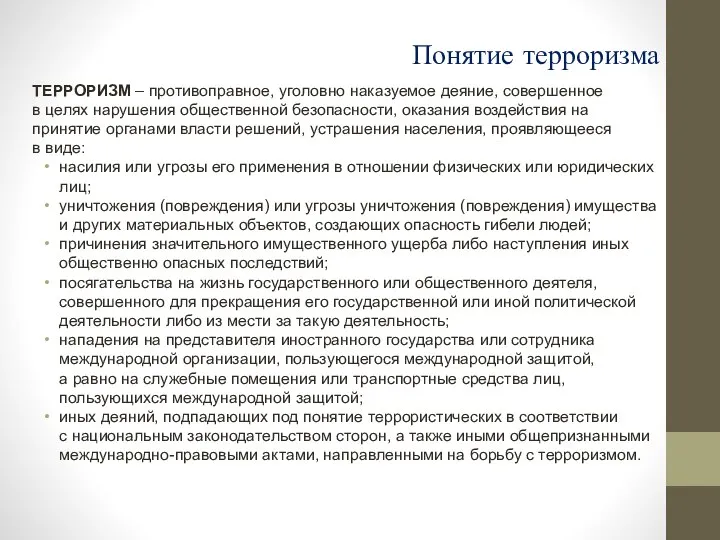 Понятие терроризма

ТЕРРОРИЗМ – противоправное, уголовно наказуемое деяние, совершенное в целях нарушения общественной безопасности, оказания воздействия на принятие органами власти решений, устрашения населения, проявляющееся в виде:

• насилия или угрозы его применения в отношении физических или юридических лиц;
• уничтожения (повреждения) или угрозы уничтожения (повреждения) имущества и других материальных объектов, создающих опасность гибели людей;
• причинения значительного имущественного ущерба либо наступления иных общественно опасных последствий;
• посягательства на жизнь государственного или общественного деятеля, совершенного для прекращения его государственной или иной политической деятельности либо из мести за такую деятельность;
• нападения на представителя иностранного государства или сотрудника международной организации, пользующегося международной защитой, а равно на служебные помещения или транспортные средства лиц, пользующихся международной защитой;
• иных деяний, подпадающих под понятие террористических в соответствии с национальным законодательством сторон, а также иными общепризнанными международно-правовыми актами, направленными на борьбу с терроризмом.